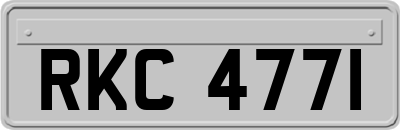 RKC 477I